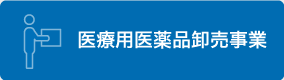 医療用医薬品卸売事業